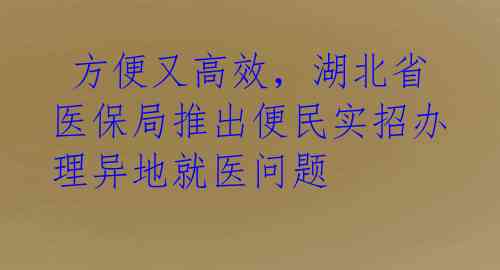 方便又高效，湖北省医保局推出便民实招办理异地就医问题